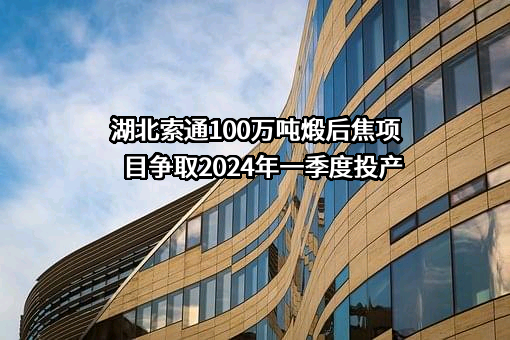 湖北索通100万吨煅后焦项目争取2024年一季度投产